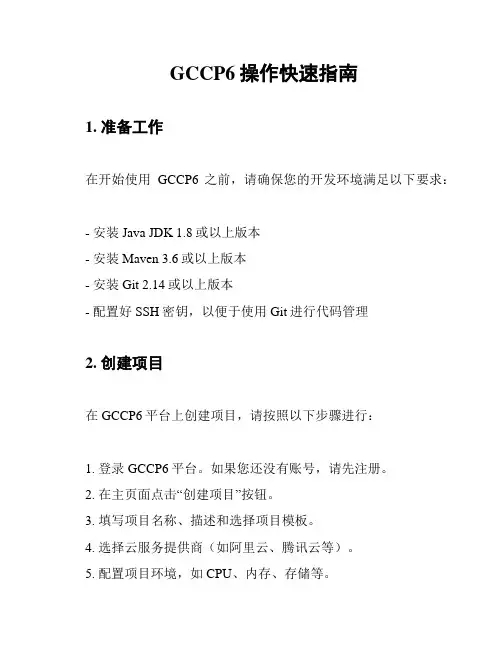 GCCP6 操作快速指南

1. 准备工作

在开始使用 GCCP6 之前，请确保您的开发环境满足以下要求：

- 安装 Java JDK 1.8 或以上版本
- 安装 Maven 3.6 或以上版本
- 安装 Git 2.14 或以上版本
- 配置好 SSH 密钥，以便于使用 Git 进行代码管理

2. 创建项目

在 GCCP6 平台上创建项目，请按照以下步骤进行：

1. 登录 GCCP6 平台。如果您还没有账号，请先注册。
2. 在主页面点击“创建项目”按钮。
3. 填写项目名称、描述和选择项目模板。
4. 选择云服务提供商（如阿里云、腾讯云等）。
5. 配置项目环境，如 CPU、内存、存储等。